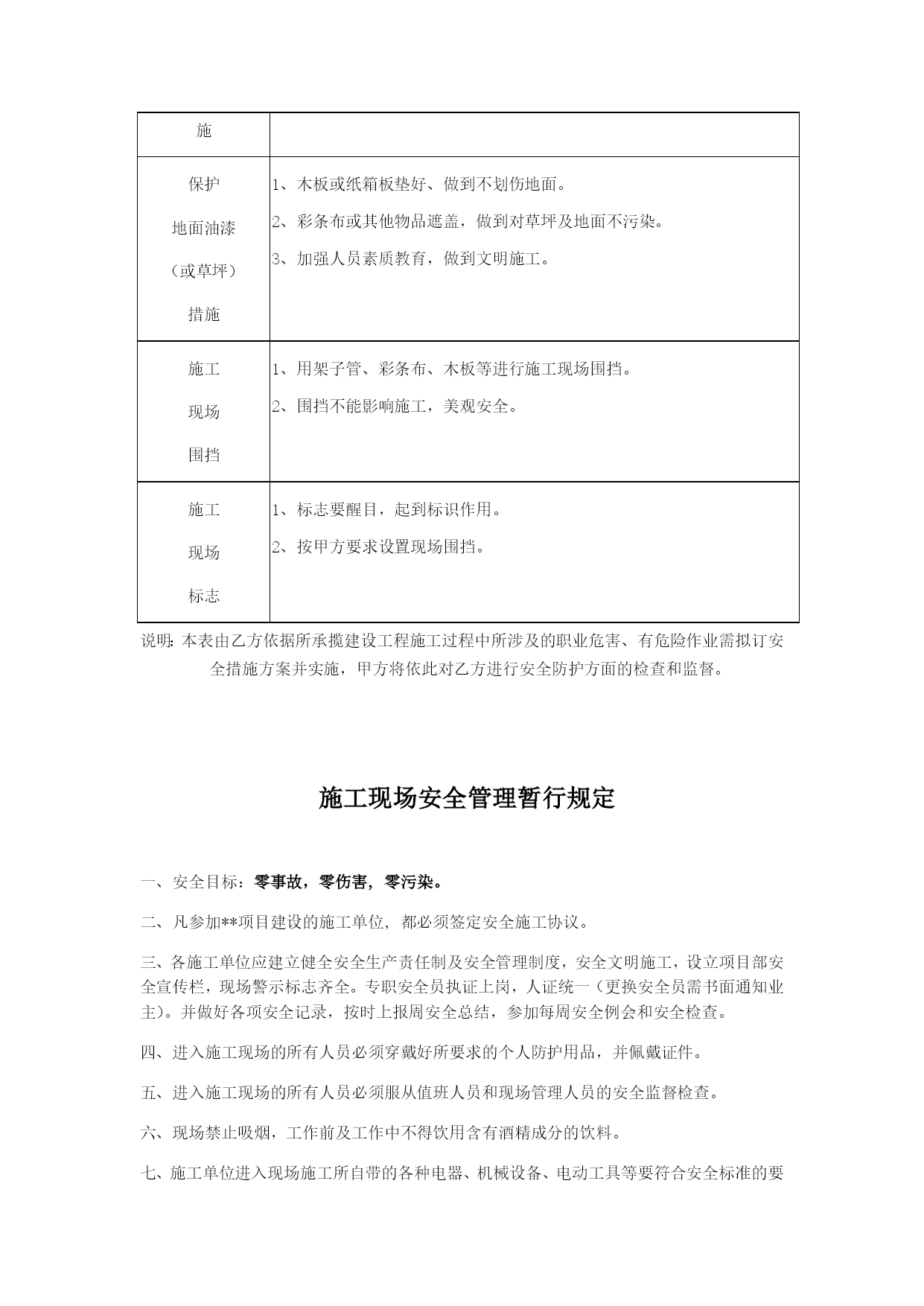 | 施 | |
|---|---|
| 保护 地面油漆 （或草坪） 措施 | 1、木板或纸箱板垫好、做到不划伤地面。 2、彩条布或其他物品遮盖，做到对草坪及地面不污染。 3、加强人员素质教育，做到文明施工。 |
| 施工 现场 围挡 | 1、用架子管、彩条布、木板等进行施工现场围挡。 2、围挡不能影响施工，美观安全。 |
| 施工 现场 标志 | 1、标志要醒目，起到标识作用。 2、按甲方要求设置现场围挡。 |

说明：本表由乙方依据所承揽建设工程施工过程中所涉及的职业危害、有危险作业需拟订安全措施方案并实施，甲方将依此对乙方进行安全防护方面的检查和监督。

施工现场安全管理暂行规定

一、安全目标：零事故，零伤害，零污染。

二、凡参加**项目建设的施工单位，都必须签定安全施工协议。

三、各施工单位应建立健全安全生产责任制及安全管理制度，安全文明施工，设立项目部安全宣传栏，现场警示标志齐全。专职安全员执证上岗，人证统一（更换安全员需书面通知业主）。并做好各项安全记录，按时上报周安全总结，参加每周安全例会和安全检查。

四、进入施工现场的所有人员必须穿戴好所要求的个人防护用品，并佩戴证件。

五、进入施工现场的所有人员必须服从值班人员和现场管理人员的安全监督检查。

六、现场禁止吸烟，工作前及工作中不得饮用含有酒精成分的饮料。

七、施工单位进入现场施工所自带的各种电器、机械设备、电动工具等要符合安全标准的要